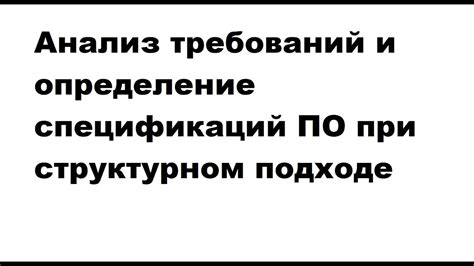 Анализ требований и определение спецификаций ПО при структурном подходе